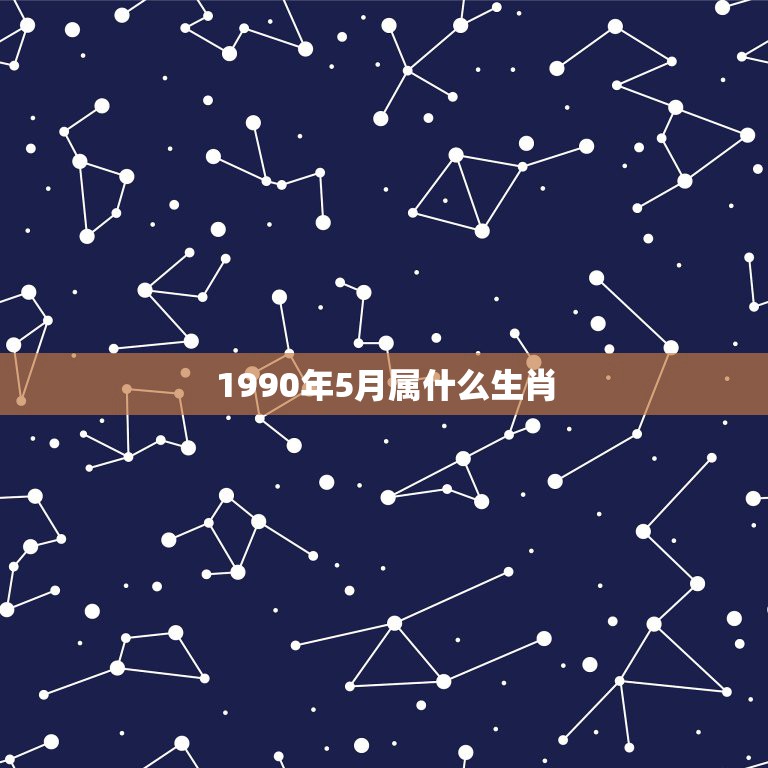 1990年5月属什么生肖